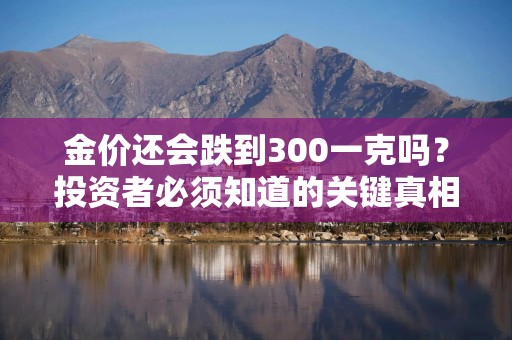 金价还会跌到300一克吗？
投资者必须知道的关键真相